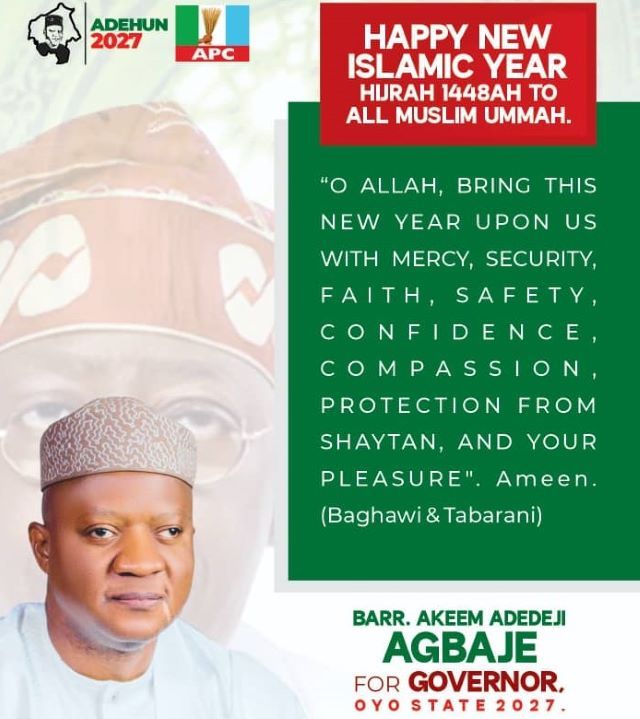 ADEHUN 2027

APC

HAPPY NEW ISLAMIC YEAR
HIJRAH 1448AH TO ALL MUSLIM UMMAH.

"O ALLAH, BRING THIS NEW YEAR UPON US WITH MERCY, SECURITY, FAITH, SAFETY, CONFIDENCE, COMPASSION, PROTECTION FROM SHAYTAN, AND YOUR PLEASURE". Ameen.
(Baghawi & Tabarani)

BARR. AKEEM ADEDEJI
AGBAJE
FOR GOVERNOR,
OYO STATE 2027.